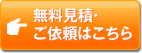 無料見積・
ご依頼はこちら